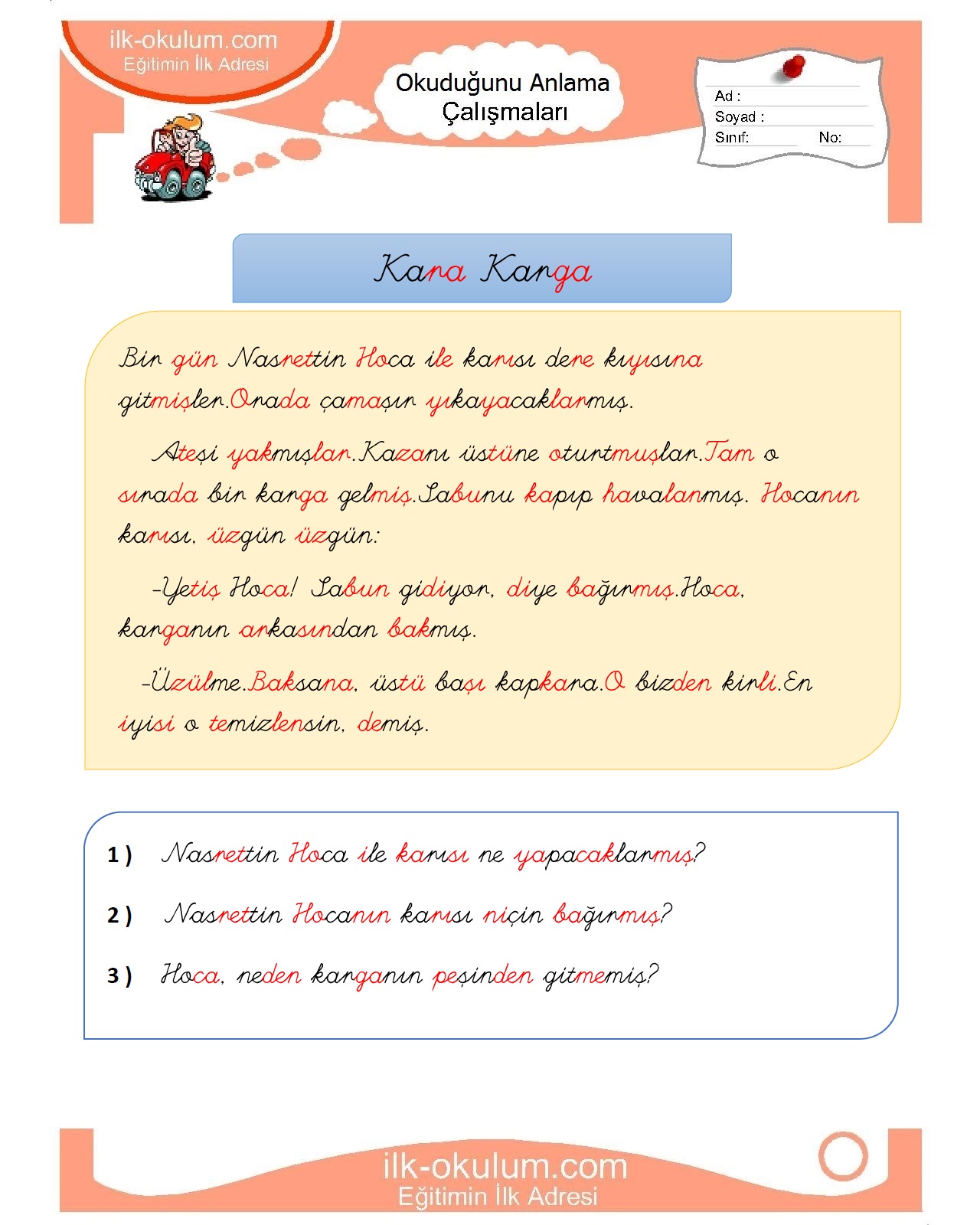 ilk-okulum.com
Eğitimin İlk Adresi

Okuduğunu Anlama Çalışmaları

Ad :
Soyad :
Sınıf: No:

Kara Karga

Bir gün Nasrettin Hoca ile karısı dere kıyısına gitmişler.Orada çamaşır yıkayacaklarmış.

Ateşi yakmışlar.Kazanı üstüne oturtmuşlar.Tam o sırada bir karga gelmiş.Sabunu kapıp havalanmış. Hocanın karısı, üzgün üzgün:

-Yetiş Hoca! Sabun gidiyor, diye bağırmış.Hoca, karganın arkasından bakmış.

-Üzülme.Baksana, üstü başı kapkara.O bizden kirli.En iyisi o temizlensin, demiş.

1 ) Nasrettin Hoca ile karısı ne yapacaklarmış?

2 ) Nasrettin Hocanın karısı niçin bağırmış?

3 ) Hoca, neden karganın peşinden gitmemiş?

ilk-okulum.com
Eğitimin İlk Adresi